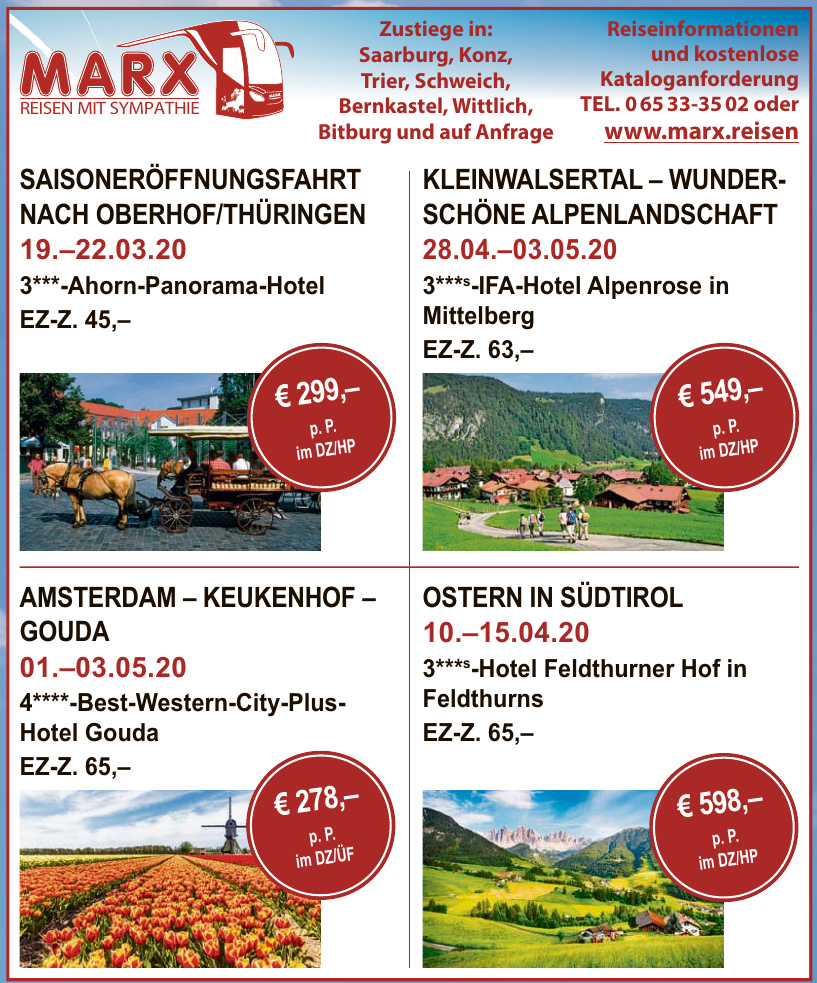 MARX
REISEN MIT SYMPATHIE

Zustiege in:
Saarburg, Konz,
Trier, Schweich,
Bernkastel, Wittlich,
Bitburg und auf Anfrage

Reiseinformationen
und kostenlose
Kataloganforderung
TEL. 0 65 33-35 02 oder
www.marx.reisen

SAISONERÖFFNUNGSFAHRT NACH OBERHOF/THÜRINGEN
19.–22.03.20
3***-Ahorn-Panorama-Hotel
EZ-Z. 45,–

€ 299,–
p. P.
im DZ/HP

KLEINWALSERTAL – WUNDERSCHÖNE ALPENLANDSCHAFT
28.04.–03.05.20
3***s-IFA-Hotel Alpenrose in Mittelberg
EZ-Z. 63,–

€ 549,–
p. P.
im DZ/HP

AMSTERDAM – KEUKENHOF – GOUDA
01.–03.05.20
4****-Best-Western-City-Plus-Hotel Gouda
EZ-Z. 65,–

€ 278,–
p. P.
im DZ/ÜF

OSTERN IN SÜDTIROL
10.–15.04.20
3***s-Hotel Feldthurner Hof in Feldthurns
EZ-Z. 65,–

€ 598,–
p. P.
im DZ/HP